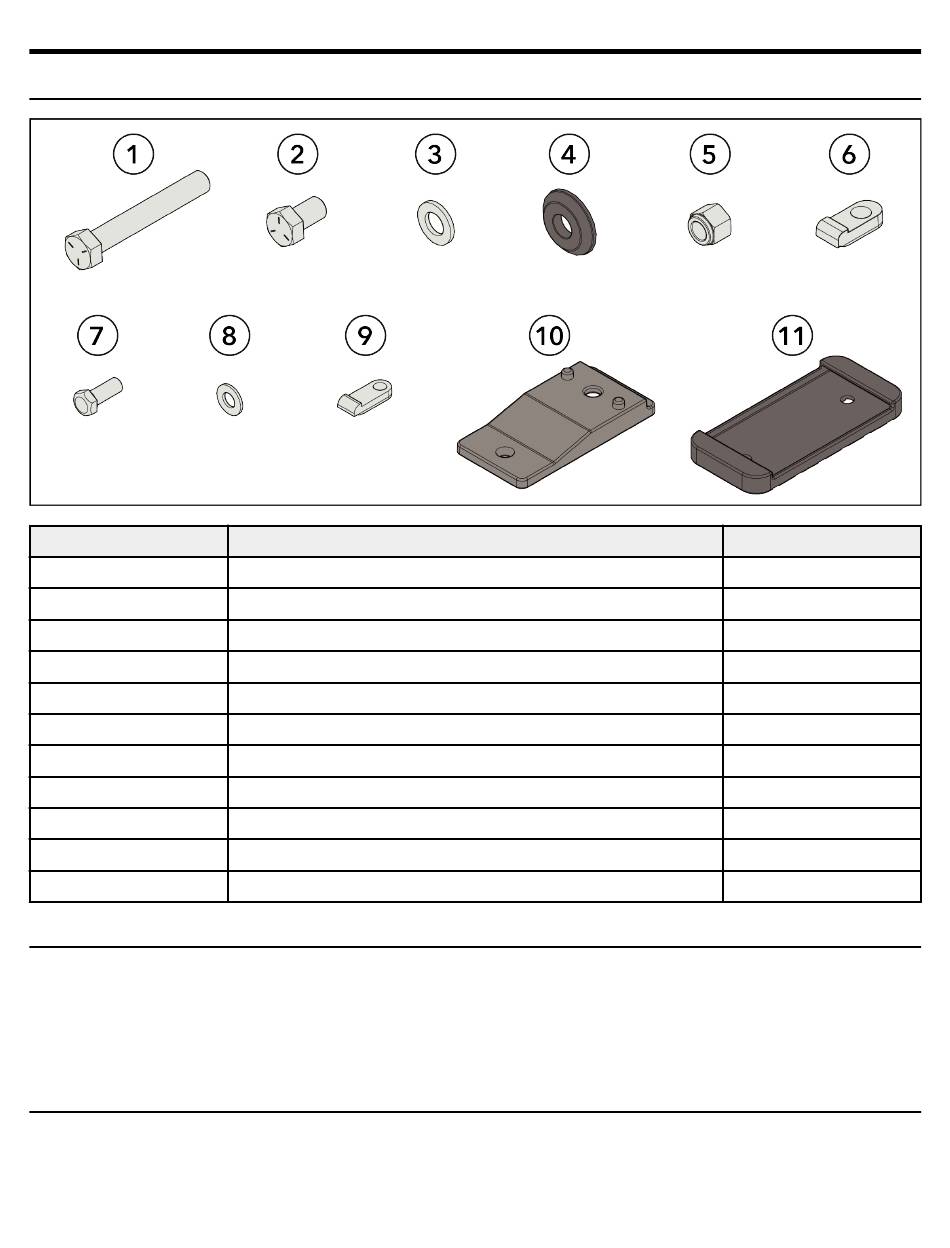 1
2
3
4
5
6
7
8
9
10
11